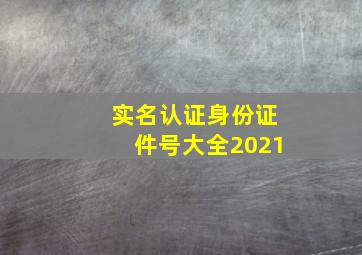 实名认证身份证件号大全2021